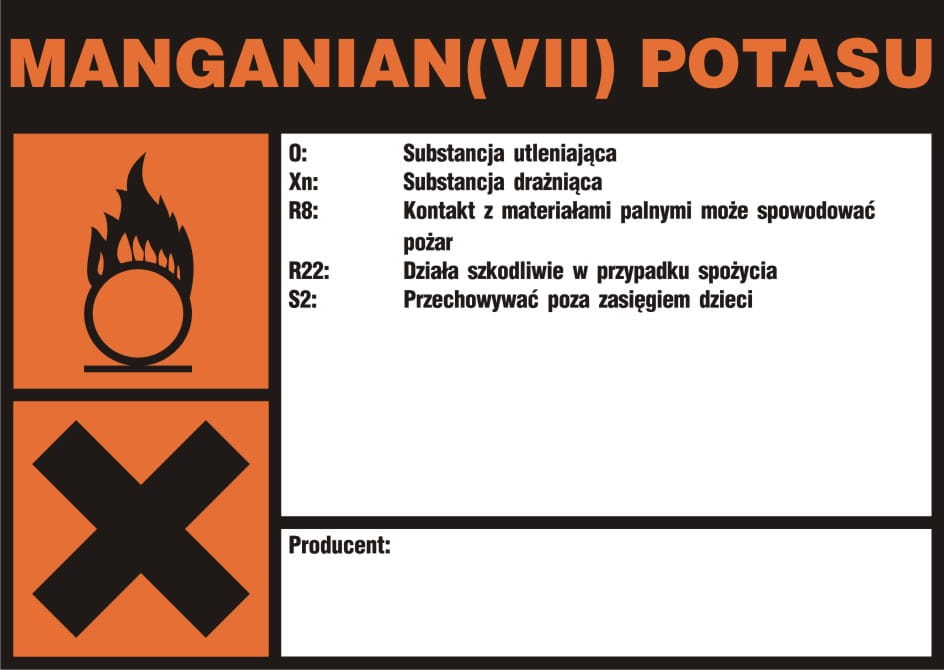 MANGANIAN(VII) POTASU

O: Substancja utleniająca
Xn: Substancja drażniąca
R8: Kontakt z materiałami palnymi może spowodować pożar
R22: Działa szkodliwie w przypadku spożycia
S2: Przechowywać poza zasięgiem dzieci

Producent: